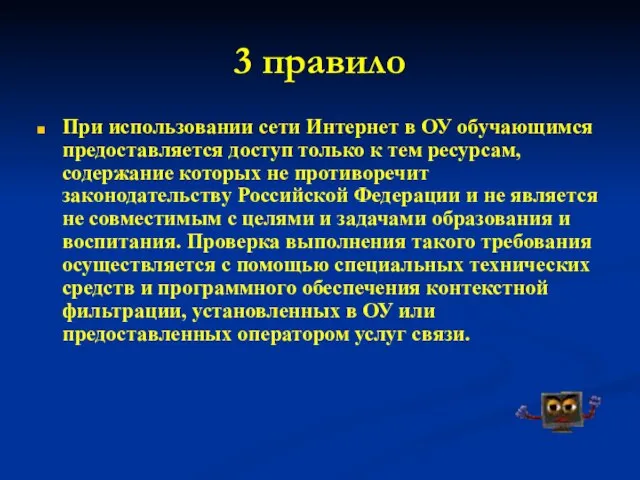 3 правило

При использовании сети Интернет в ОУ обучающимся предоставляется доступ только к тем ресурсам, содержание которых не противоречит законодательству Российской Федерации и не является не совместимым с целями и задачами образования и воспитания. Проверка выполнения такого требования осуществляется с помощью специальных технических средств и программного обеспечения контекстной фильтрации, установленных в ОУ или предоставленных оператором услуг связи.